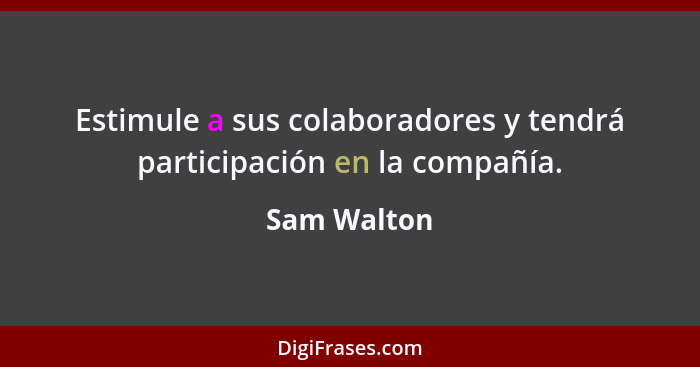 Estimule a sus colaboradores y tendrá participación en la compañía.

Sam Walton

DigiFrases.com